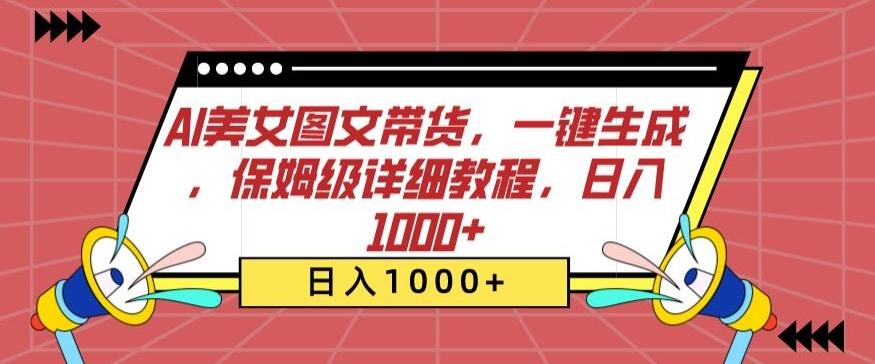 AI美女图文带货，一键生成，保姆级详细教程，日入1000+

日入1000+